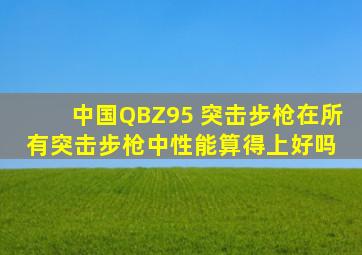 中国QBZ95 突击步枪在所有突击步枪中性能算得上好吗